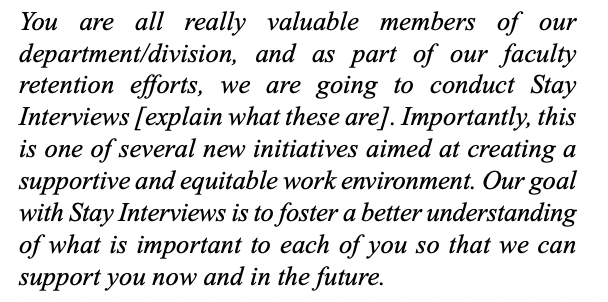 You are all really valuable members of our department/division, and as part of our faculty retention efforts, we are going to conduct Stay Interviews [explain what these are]. Importantly, this is one of several new initiatives aimed at creating a supportive and equitable work environment. Our goal with Stay Interviews is to foster a better understanding of what is important to each of you so that we can support you now and in the future.